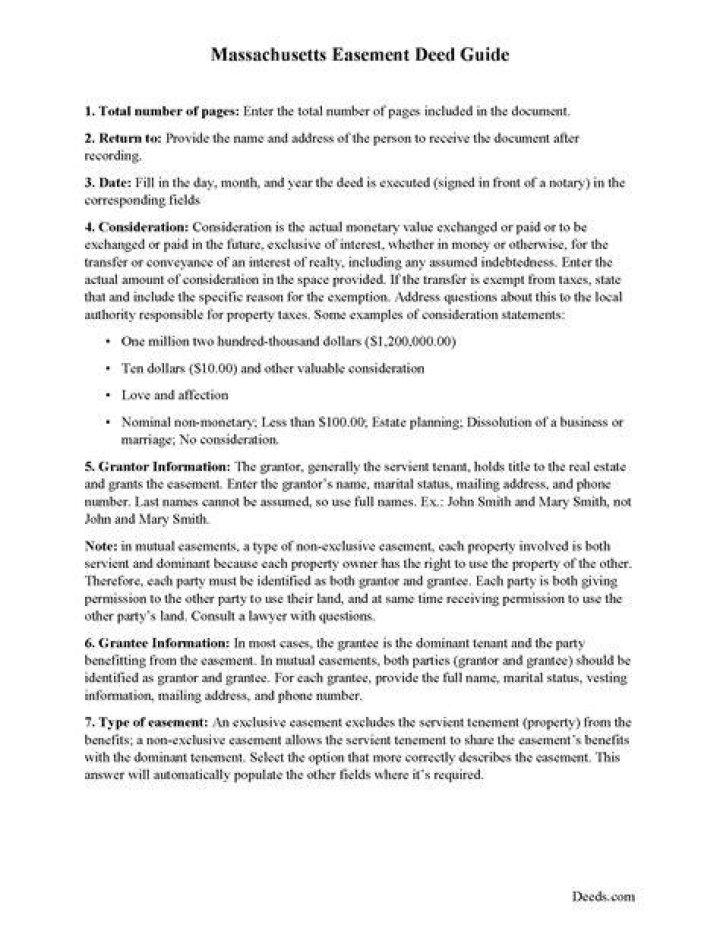 Massachusetts Easement Deed Guide

1. Total number of pages: Enter the total number of pages included in the document.

2. Return to: Provide the name and address of the person to receive the document after recording.

3. Date: Fill in the day, month, and year the deed is executed (signed in front of a notary) in the corresponding fields

4. Consideration: Consideration is the actual monetary value exchanged or paid or to be exchanged or paid in the future, exclusive of interest, whether in money or otherwise, for the transfer or conveyance of an interest of realty, including any assumed indebtedness. Enter the actual amount of consideration in the space provided. If the transfer is exempt from taxes, state that and include the specific reason for the exemption. Address questions about this to the local authority responsible for property taxes. Some examples of consideration statements:

• One million two hundred-thousand dollars ($1,200,000.00)

• Ten dollars ($10.00) and other valuable consideration

• Love and affection

• Nominal non-monetary; Less than $100.00; Estate planning; Dissolution of a business or marriage; No consideration.

5. Grantor Information: The grantor, generally the servient tenant, holds title to the real estate and grants the easement. Enter the grantor's name, marital status, mailing address, and phone number. Last names cannot be assumed, so use full names. Ex.: John Smith and Mary Smith, not John and Mary Smith.

Note: in mutual easements, a type of non-exclusive easement, each property involved is both servient and dominant because each property owner has the right to use the property of the other. Therefore, each party must be identified as both grantor and grantee. Each party is both giving permission to the other party to use their land, and at same time receiving permission to use the other party's land. Consult a lawyer with questions.

6. Grantee Information: In most cases, the grantee is the dominant tenant and the party benefitting from the easement. In mutual easements, both parties (grantor and grantee) should be identified as grantor and grantee. For each grantee, provide the full name, marital status, vesting information, mailing address, and phone number.

7. Type of easement: An exclusive easement excludes the servient tenement (property) from the benefits; a non-exclusive easement allows the servient tenement to share the easement's benefits with the dominant tenement. Select the option that more correctly describes the easement. This answer will automatically populate the other fields where it's required.

Deeds.com